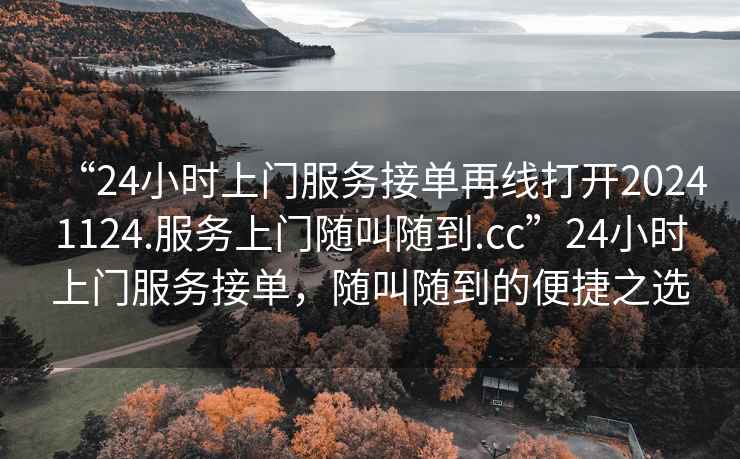 “24小时上门服务接单再线打开20241124.服务上门随叫随到.cc”24小时上门服务接单，随叫随到的便捷之选